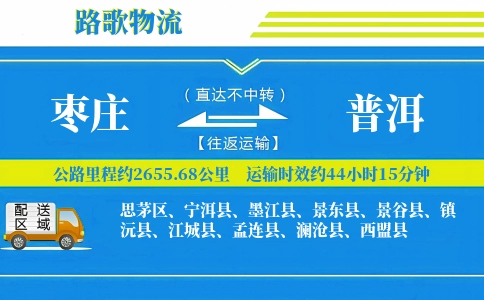 路歌物流

枣庄

（直达不中转）

【往返运输】

普洱

公路里程约2655.68公里　运输时效约44小时15分钟

配送区域

思茅区、宁洱县、墨江县、景东县、景谷县、镇沅县、江城县、孟连县、澜沧县、西盟县